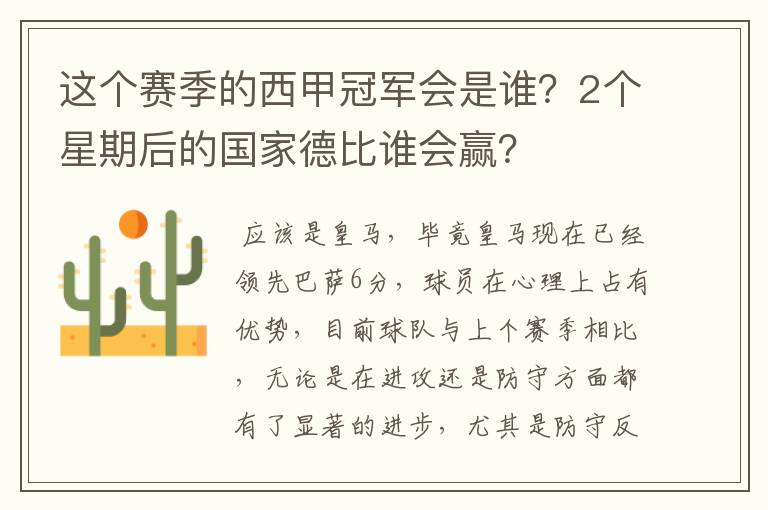 这个赛季的西甲冠军会是谁？2个星期后的国家德比谁会赢？

应该是皇马，毕竟皇马现在已经领先巴萨6分，球员在心理上占有优势，目前球队与上个赛季相比，无论是在进攻还是防守方面都有了显著的进步，尤其是防守反